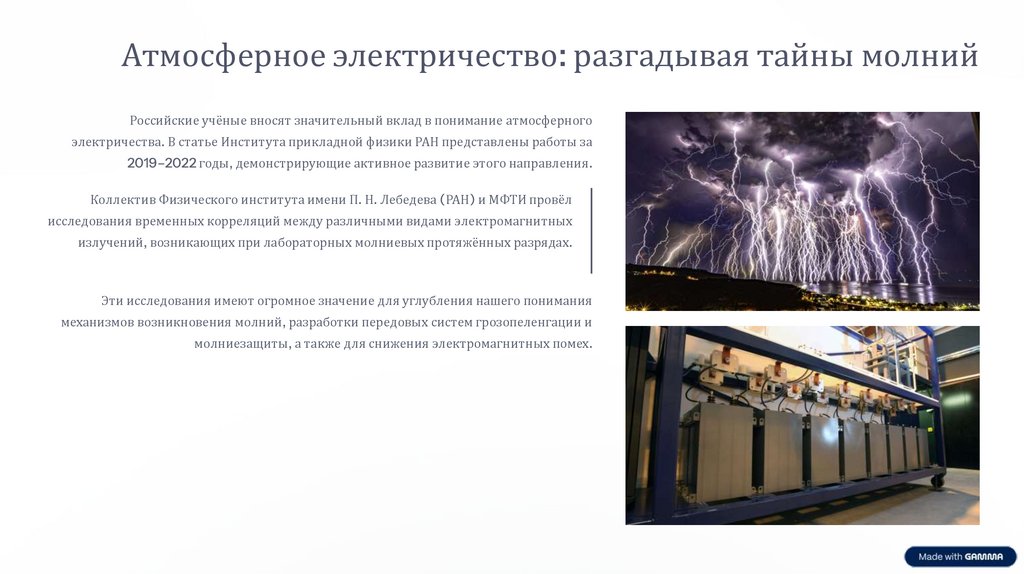 Атмосферное электричество: разгадывая тайны молний

Российские учёные вносят значительный вклад в понимание атмосферного электричества. В статье Института прикладной физики РАН представлены работы за 2019–2022 годы, демонстрирующие активное развитие этого направления.

Коллектив Физического института имени П. Н. Лебедева (РАН) и МФТИ провёл исследования временных корреляций между различными видами электромагнитных излучений, возникающих при лабораторных молниевых протяжённых разрядах.

Эти исследования имеют огромное значение для углубления нашего понимания механизмов возникновения молний, разработки передовых систем грозопеленгации и молниезащиты, а также для снижения электромагнитных помех.

Made with GAMMA